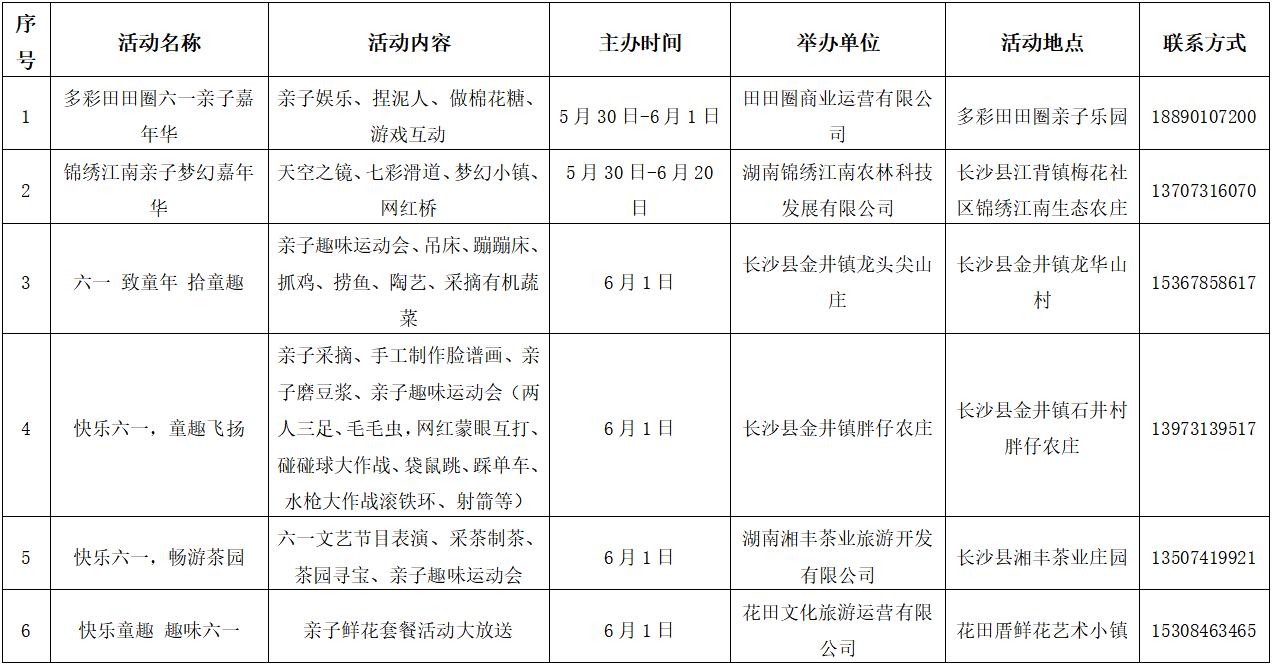 | 序号 | 活动名称 | 活动内容 | 主办时间 | 举办单位 | 活动地点 | 联系方式 |
|---|---|---|---|---|---|---|
| 1 | 多彩田田圈六一亲子嘉年华 | 亲子娱乐、捏泥人、做棉花糖、游戏互动 | 5月30日-6月1日 | 田田圈商业运营有限公司 | 多彩田田圈亲子乐园 | 18890107200 |
| 2 | 锦绣江南亲子梦幻嘉年华 | 天空之镜、七彩滑道、梦幻小镇、网红桥 | 5月30日-6月20日 | 湖南锦绣江南农林科技发展有限公司 | 长沙县江背镇梅花社区锦绣江南生态农庄 | 13707316070 |
| 3 | 六一 致童年 拾童趣 | 亲子趣味运动会、吊床、蹦蹦床、抓鸡、捞鱼、陶艺、采摘有机蔬菜 | 6月1日 | 长沙县金井镇龙头尖山庄 | 长沙县金井镇龙华山村 | 15367858617 |
| 4 | 快乐六一，童趣飞扬 | 亲子采摘、手工制作脸谱画、亲子磨豆浆、亲子趣味运动会（两人三足、毛毛虫，网红蒙眼互打、碰碰球大作战、袋鼠跳、踩单车、水枪大作战滚铁环、射箭等） | 6月1日 | 长沙县金井镇胖仔农庄 | 长沙县金井镇石井村胖仔农庄 | 13973139517 |
| 5 | 快乐六一，畅游茶园 | 六一文艺节目表演、采茶制茶、茶园寻宝、亲子趣味运动会 | 6月1日 | 湖南湘丰茶业旅游开发有限公司 | 长沙县湘丰茶业庄园 | 13507419921 |
| 6 | 快乐童趣 趣味六一 | 亲子鲜花套餐活动大放送 | 6月1日 | 花田文化旅游运营有限公司 | 花田厝鲜花艺术小镇 | 15308463465 |